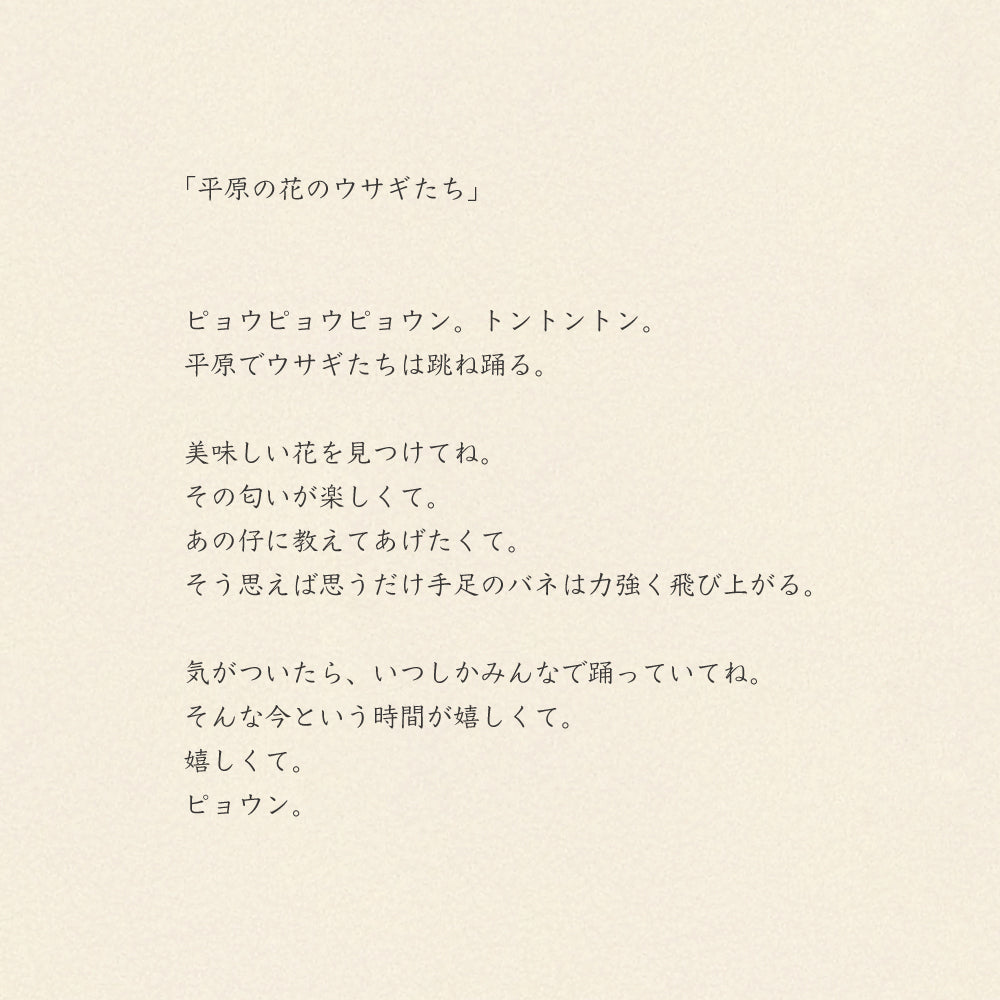 「平原の花のウサギたち」

ピョウピョウピョウン。トントントン。
平原でウサギたちは跳ね踊る。

美味しい花を見つけてね。
その匂いが楽しくて。
あの仔に教えてあげたくて。
そう思えば思うだけ手足のバネは力強く飛び上がる。

気がついたら、いつしかみんなで踊っていてね。
そんな今という時間が嬉しくて。
嬉しくて。
ピョウン。